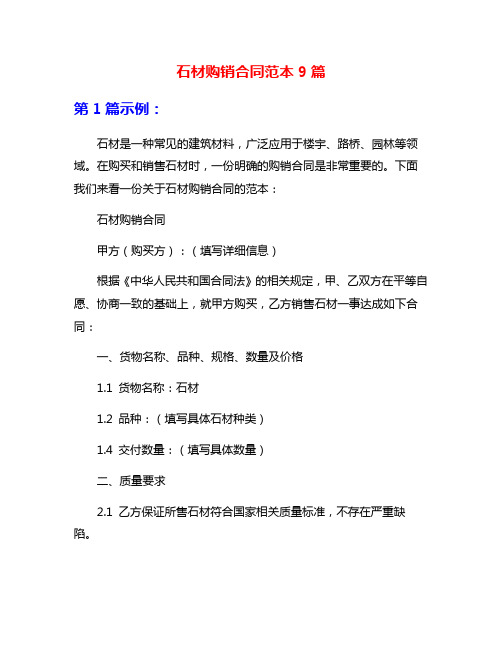 石材购销合同范本 9 篇

第 1 篇示例：

石材是一种常见的建筑材料，广泛应用于楼宇、路桥、园林等领域。在购买和销售石材时，一份明确的购销合同是非常重要的。下面我们来看一份关于石材购销合同的范本：

石材购销合同

甲方（购买方）：（填写详细信息）

根据《中华人民共和国合同法》的相关规定，甲、乙双方在平等自愿、协商一致的基础上，就甲方购买，乙方销售石材一事达成如下合同：

一、货物名称、品种、规格、数量及价格

1.1 货物名称：石材

1.2 品种：（填写具体石材种类）

1.4 交付数量：（填写具体数量）

二、质量要求

2.1 乙方保证所售石材符合国家相关质量标准，不存在严重缺陷。